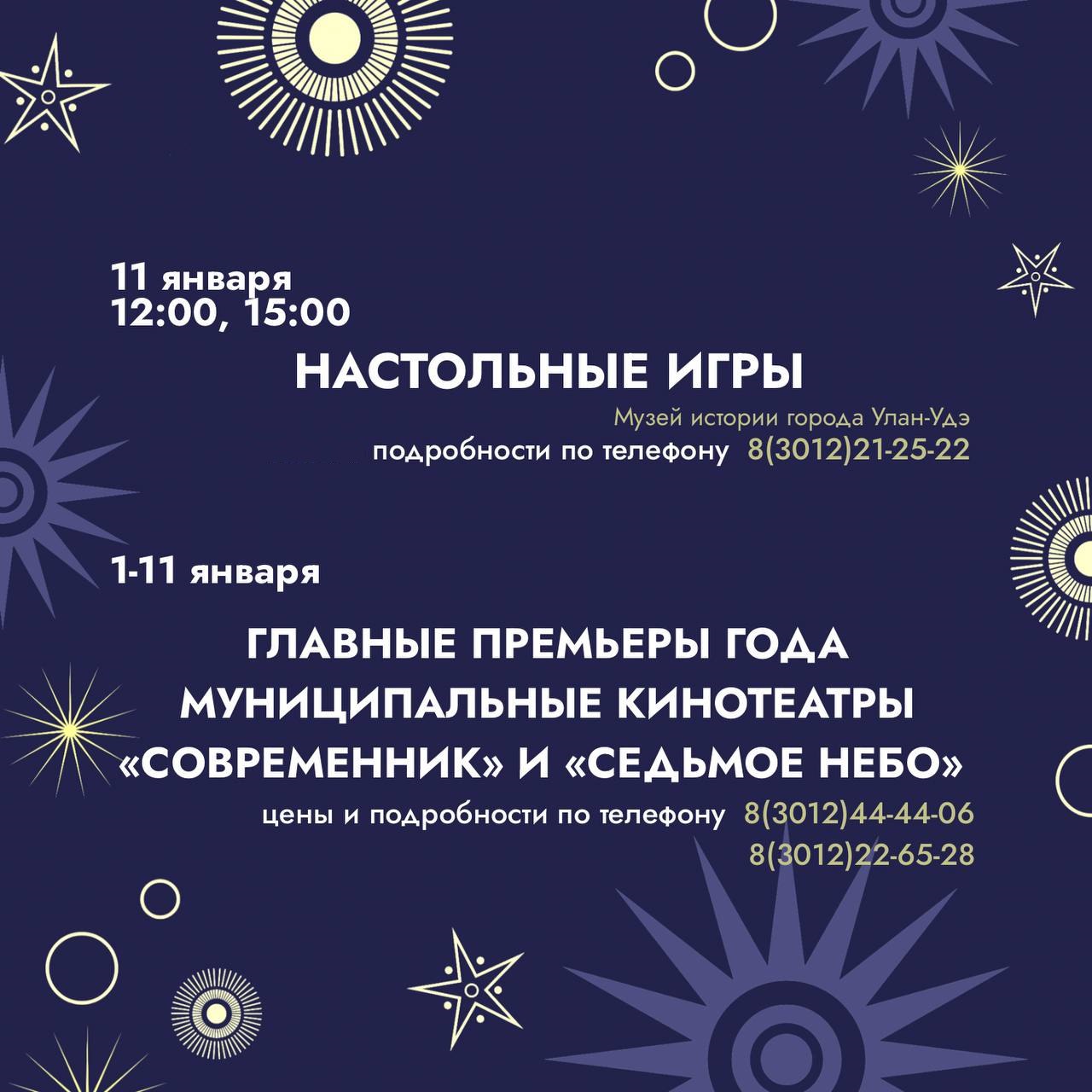 11 января
12:00, 15:00

НАСТОЛЬНЫЕ ИГРЫ

Музей истории города Улан-Удэ
подробности по телефону 8(3012)21-25-22

1-11 января

ГЛАВНЫЕ ПРЕМЬЕРЫ ГОДА
МУНИЦИПАЛЬНЫЕ КИНОТЕАТРЫ
«СОВРЕМЕННИК» И «СЕДЬМОЕ НЕБО»

цены и подробности по телефону 8(3012)44-44-06
8(3012)22-65-28